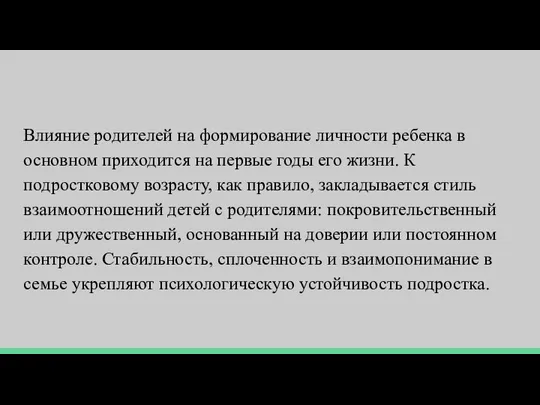 Влияние родителей на формирование личности ребенка в основном приходится на первые годы его жизни. К подростковому возрасту, как правило, закладывается стиль взаимоотношений детей с родителями: покровительственный или дружественный, основанный на доверии или постоянном контроле. Стабильность, сплоченность и взаимопонимание в семье укрепляют психологическую устойчивость подростка.